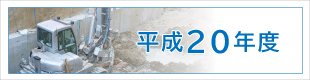 平成２０年度